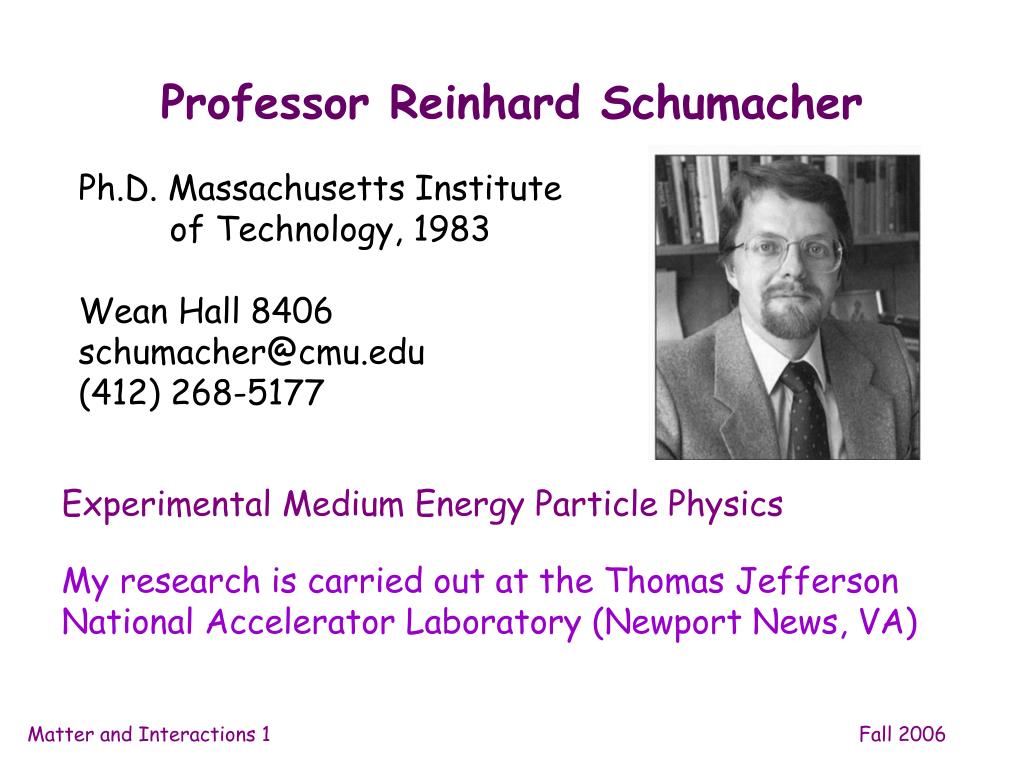 Professor Reinhard Schumacher

Ph.D. Massachusetts Institute of Technology, 1983

Wean Hall 8406
schumacher@cmu.edu
(412) 268-5177

Experimental Medium Energy Particle Physics

My research is carried out at the Thomas Jefferson National Accelerator Laboratory (Newport News, VA)

Matter and Interactions 1

Fall 2006